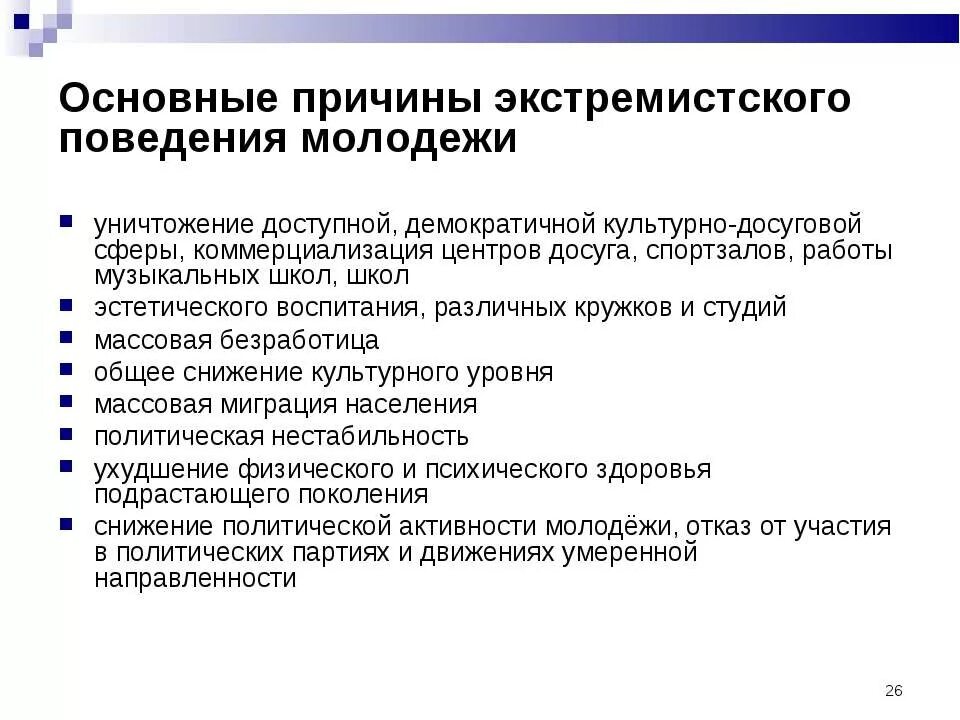 Основные причины экстремистского поведения молодежи

- уничтожение доступной, демократичной культурно-досуговой сферы, коммерциализация центров досуга, спортзалов, работы музыкальных школ, школ
- эстетического воспитания, различных кружков и студий
- массовая безработица
- общее снижение культурного уровня
- массовая миграция населения
- политическая нестабильность
- ухудшение физического и психического здоровья подрастающего поколения
- снижение политической активности молодёжи, отказ от участия в политических партиях и движениях умеренной направленности

26